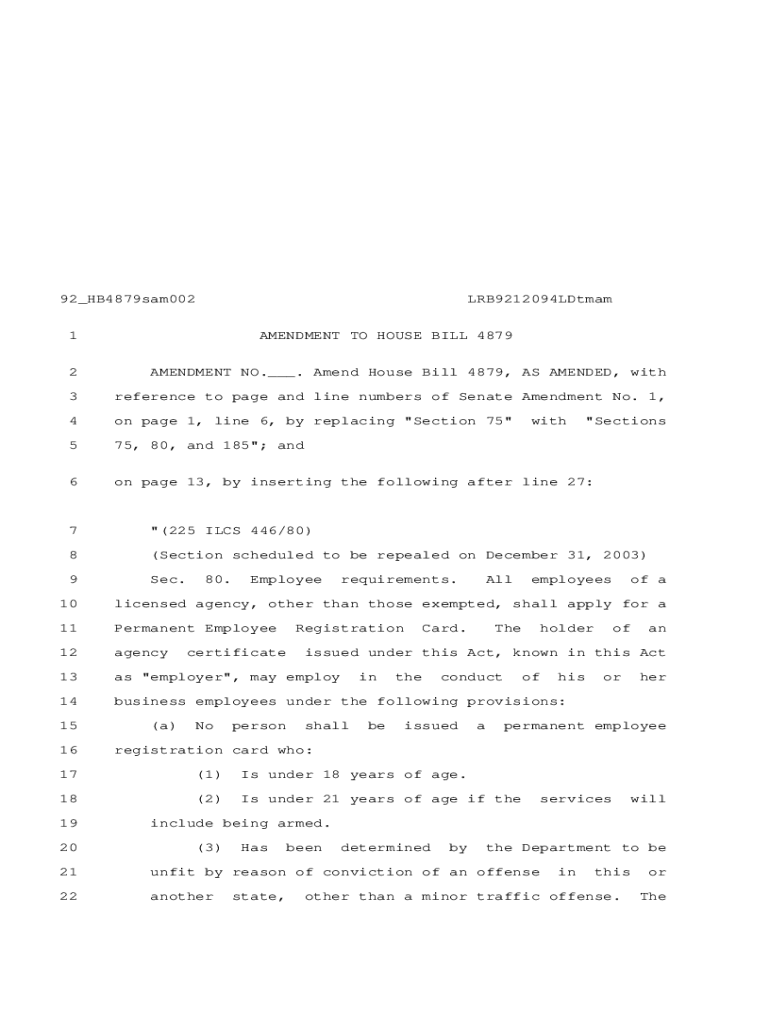 92_HB4879sam002 LRB9212094LDtmam

1 AMENDMENT TO HOUSE BILL 4879

2 AMENDMENT NO.___. Amend House Bill 4879, AS AMENDED, with
3 reference to page and line numbers of Senate Amendment No. 1,
4 on page 1, line 6, by replacing "Section 75" with "Sections
5 75, 80, and 185"; and

6 on page 13, by inserting the following after line 27:

7 "(225 ILCS 446/80)
8 (Section scheduled to be repealed on December 31, 2003)
9 Sec. 80. Employee requirements. All employees of a
10 licensed agency, other than those exempted, shall apply for a
11 Permanent Employee Registration Card. The holder of an
12 agency certificate issued under this Act, known in this Act
13 as "employer", may employ in the conduct of his or her
14 business employees under the following provisions:
15 (a) No person shall be issued a permanent employee
16 registration card who:
17 (1) Is under 18 years of age.
18 (2) Is under 21 years of age if the services will
19 include being armed.
20 (3) Has been determined by the Department to be
21 unfit by reason of conviction of an offense in this or
22 another state, other than a minor traffic offense. The